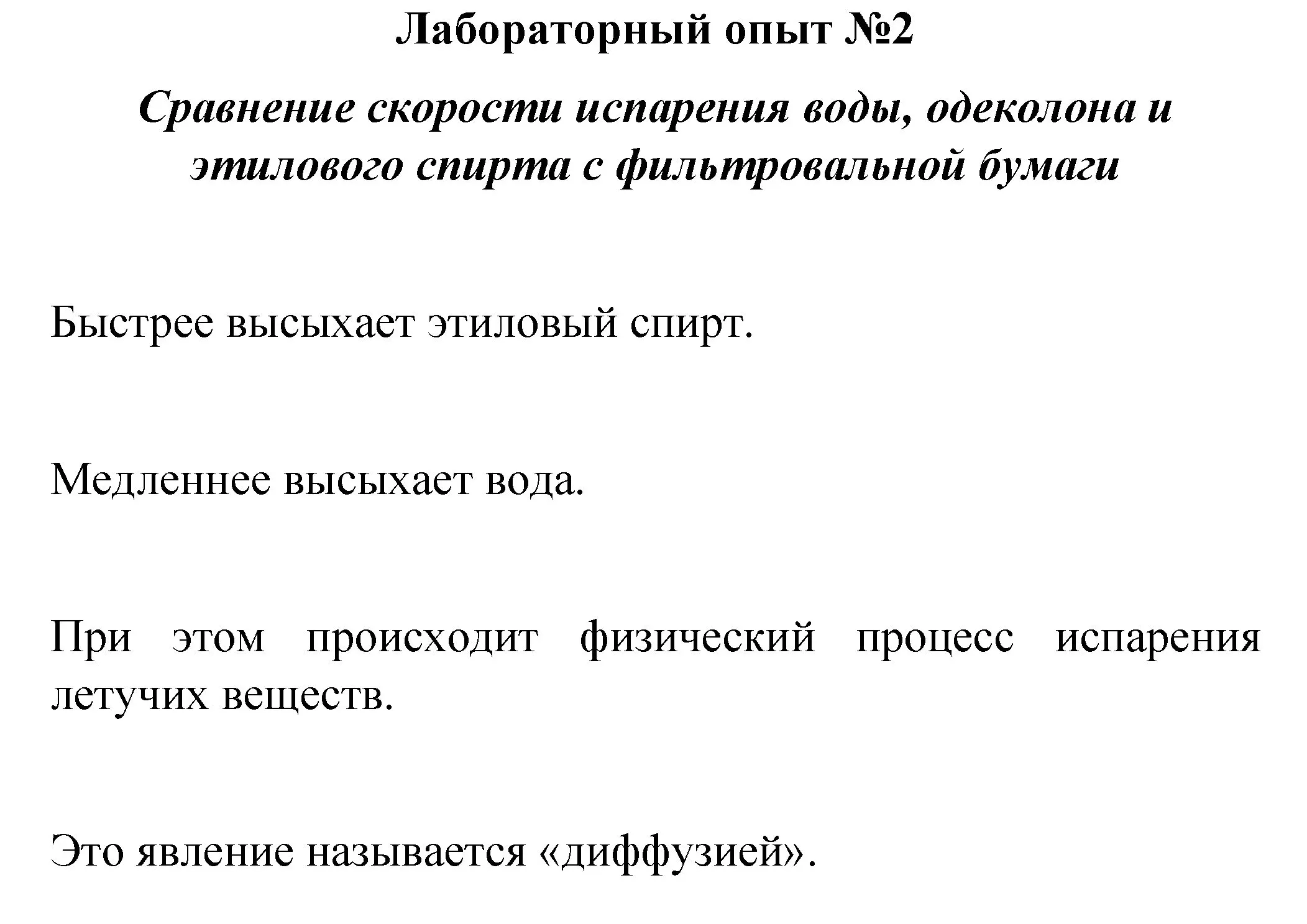 Лабораторный опыт №2

Сравнение скорости испарения воды, одеколона и этилового спирта с фильтровальной бумаги

Быстрее высыхает этиловый спирт.

Медленнее высыхает вода.

При этом происходит физический процесс испарения летучих веществ.

Это явление называется «диффузией».